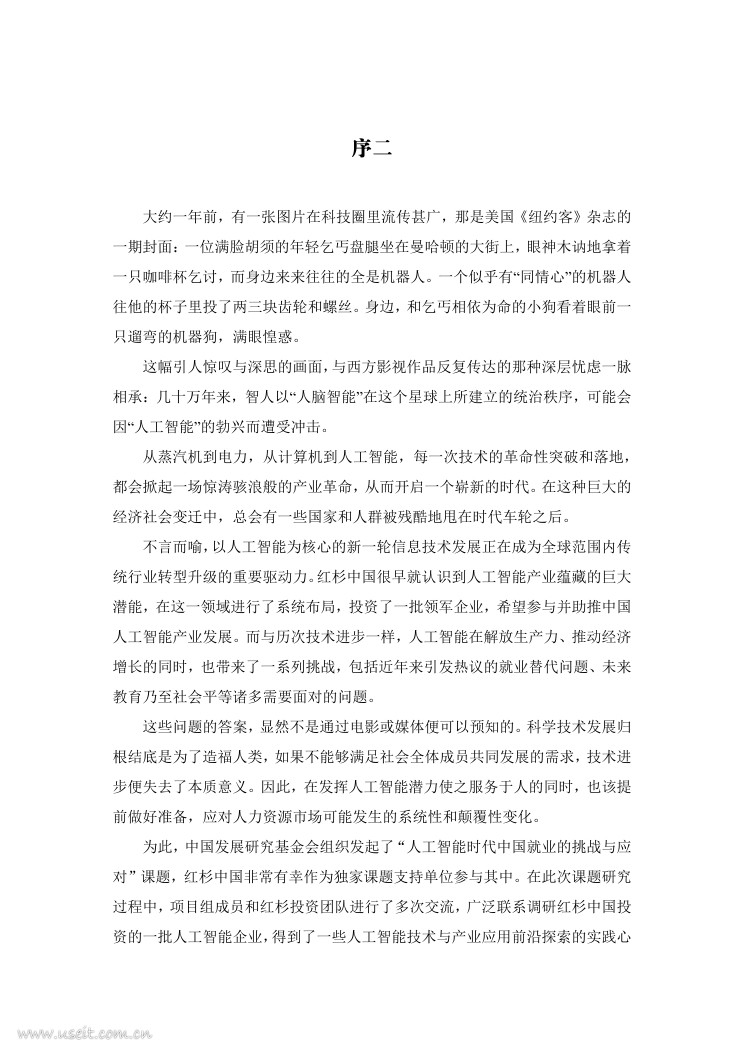 序二

大约一年前，有一张图片在科技圈里流传甚广，那是美国《纽约客》杂志的一期封面：一位满脸胡须的年轻乞丐盘腿坐在曼哈顿的大街上，眼神木讷地拿着一只咖啡杯乞讨，而身边来来往往的全是机器人。一个似乎有“同情心”的机器人往他的杯子里投了两三块齿轮和螺丝。身边，和乞丐相依为命的小狗看着眼前一只遛弯的机器狗，满眼惶惑。

这幅引人惊叹与深思的画面，与西方影视作品反复传达的那种深层忧虑一脉相承：几十万年来，智人以“人脑智能”在这个星球上所建立的统治秩序，可能会因“人工智能”的勃兴而遭受冲击。

从蒸汽机到电力，从计算机到人工智能，每一次技术的革命性突破和落地，都会掀起一场惊涛骇浪般的产业革命，从而开启一个崭新的时代。在这种巨大的经济社会变迁中，总会有一些国家和人群被残酷地甩在时代车轮之后。

不言而喻，以人工智能为核心的新一轮信息技术发展正在成为全球范围内传统行业转型升级的重要驱动力。红杉中国很早就认识到人工智能产业蕴藏的巨大潜能，在这一领域进行了系统布局，投资了一批领军企业，希望参与并助推中国人工智能产业发展。而与历次技术进步一样，人工智能在解放生产力、推动经济增长的同时，也带来了一系列挑战，包括近年来引发热议的就业替代问题、未来教育乃至社会平等诸多需要面对的问题。

这些问题的答案，显然不是通过电影或媒体便可以预知的。科学技术发展归根结底是为了造福人类，如果不能够满足社会全体成员共同发展的需求，技术进步便失去了本质意义。因此，在发挥人工智能潜力使之服务于人的同时，也该提前做好准备，应对人力资源市场可能发生的系统性和颠覆性变化。

为此，中国发展研究基金会组织发起了“人工智能时代中国就业的挑战与应对”课题，红杉中国非常有幸作为独家课题支持单位参与其中。在此次课题研究过程中，项目组成员和红杉投资团队进行了多次交流，广泛联系调研红杉中国投资的一批人工智能企业，得到了一些人工智能技术与产业应用前沿探索的实践心

www.useit.com.cn